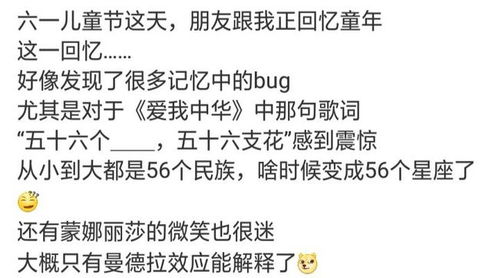 六一儿童节这天，朋友跟我正回忆童年
这一回忆……
好像发现了很多记忆中的bug
尤其是对于《爱我中华》中那句歌词
“五十六个____，五十六支花”感到震惊
从小到大都是56个民族，啥时候变成56个星座了

还有蒙娜丽莎的微笑也很迷
大概只有曼德拉效应能解释了